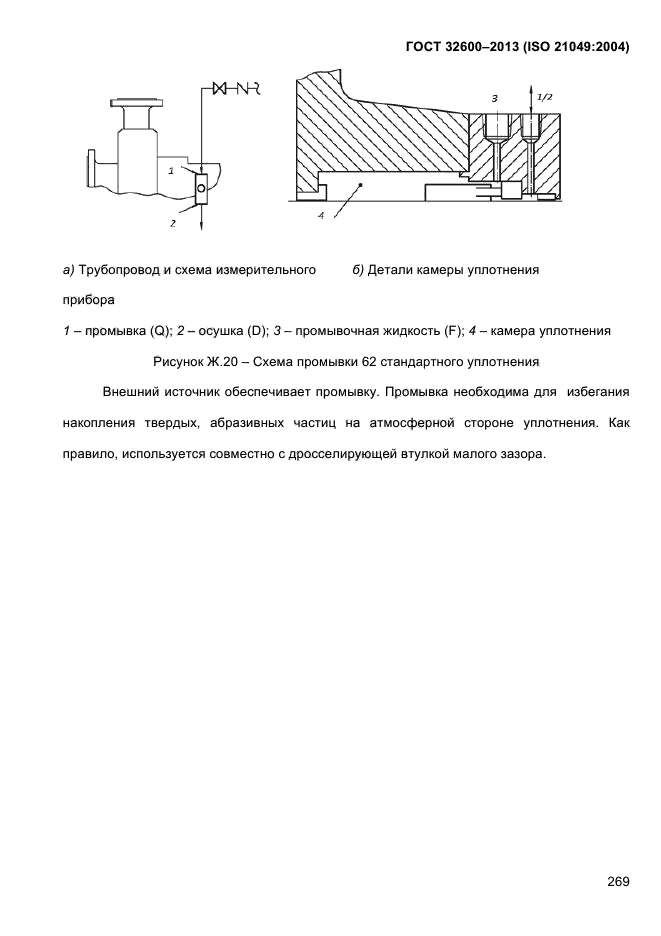 ГОСТ 32600–2013 (ISO 21049:2004)

1

2

3

1/2

4

а) Трубопровод и схема измерительного прибора

б) Детали камеры уплотнения

1 – промывка (Q); 2 – осушка (D); 3 – промывочная жидкость (F); 4 – камера уплотнения

Рисунок Ж.20 – Схема промывки 62 стандартного уплотнения

Внешний источник обеспечивает промывку. Промывка необходима для избегания накопления твердых, абразивных частиц на атмосферной стороне уплотнения. Как правило, используется совместно с дросселирующей втулкой малого зазора.

269